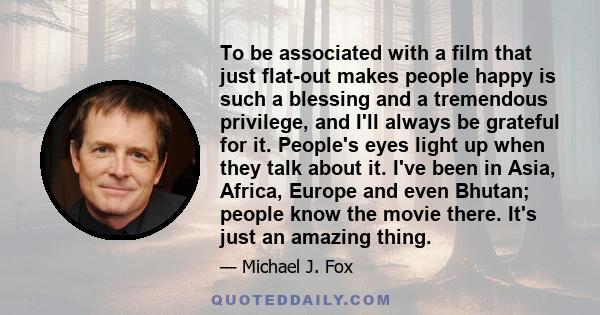 To be associated with a film that just flat-out makes people happy is such a blessing and a tremendous privilege, and I'll always be grateful for it. People's eyes light up when they talk about it. I've been in Asia, Africa, Europe and even Bhutan; people know the movie there. It's just an amazing thing.

— Michael J. Fox

QUOTEDDAILY.COM